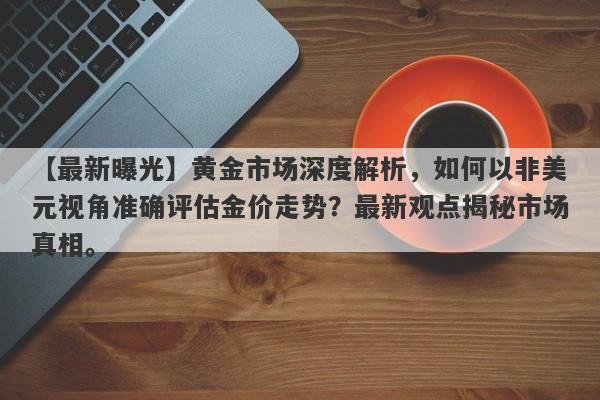 【最新曝光】黄金市场深度解析，如何以非美元视角准确评估金价走势？最新观点揭秘市场真相。